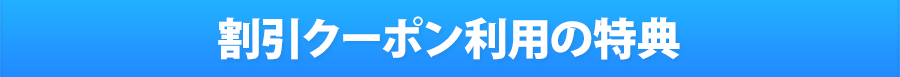 割引クーポン利用の特典